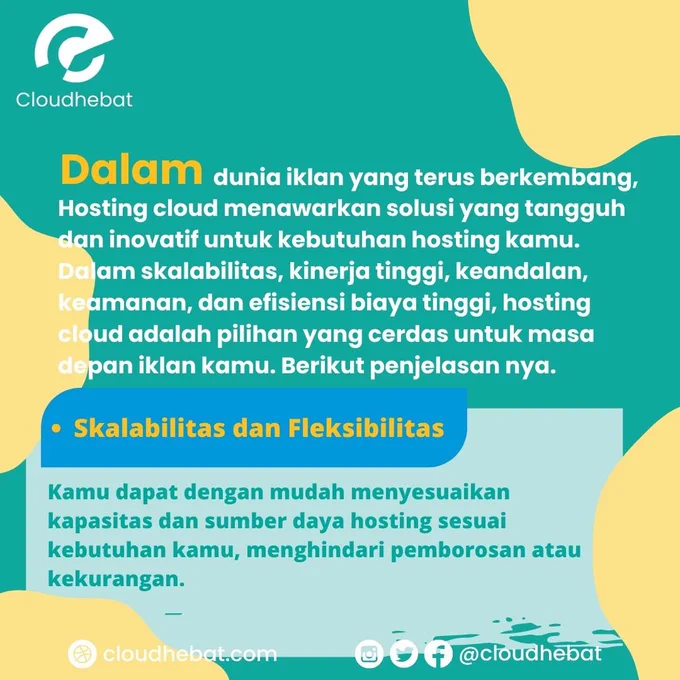 Cloudhebat

Dalam dunia iklan yang terus berkembang, Hosting cloud menawarkan solusi yang tangguh dan inovatif untuk kebutuhan hosting kamu. Dalam skalabilitas, kinerja tinggi, keandalan, keamanan, dan efisiensi biaya tinggi, hosting cloud adalah pilihan yang cerdas untuk masa depan iklan kamu. Berikut penjelasan nya.

• Skalabilitas dan Fleksibilitas

Kamu dapat dengan mudah menyesuaikan kapasitas dan sumber daya hosting sesuai kebutuhan kamu, menghindari pemborosan atau kekurangan.

cloudhebat.com

@cloudhebat